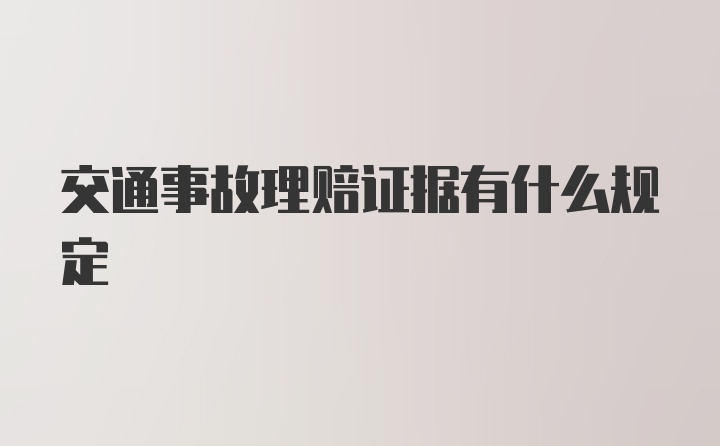 交通事故理赔证据有什么规定